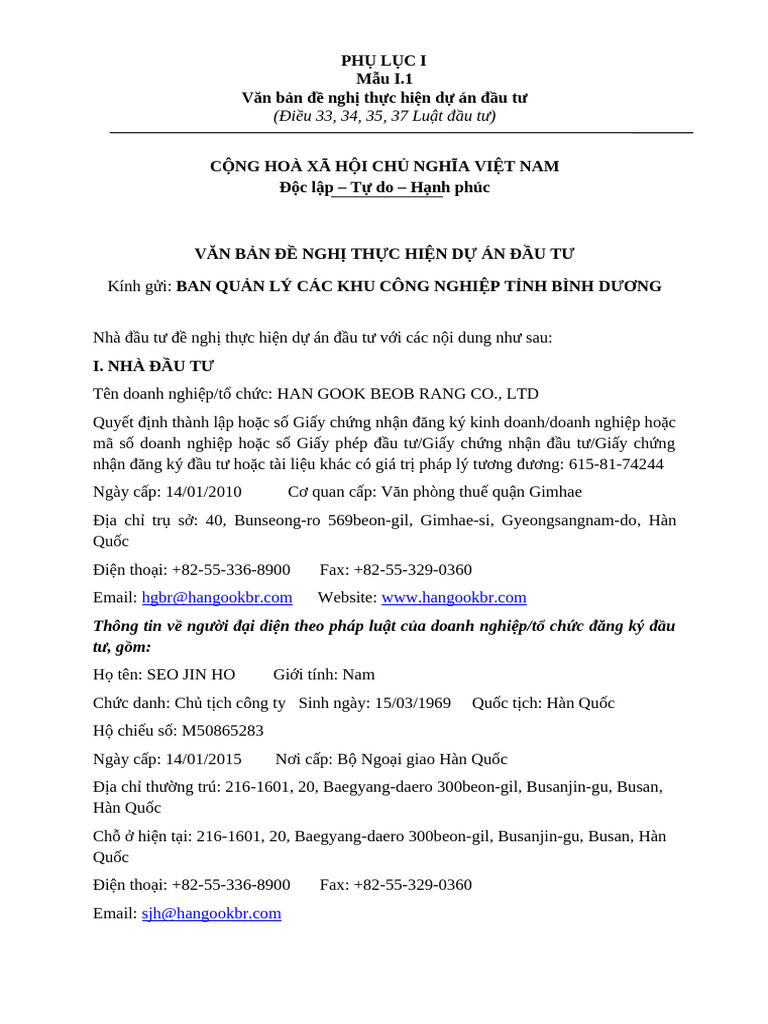 PHỤ LỤC I
Mẫu I.1
Văn bản đề nghị thực hiện dự án đầu tư
(Điều 33, 34, 35, 37 Luật đầu tư)

CỘNG HOÀ XÃ HỘI CHỦ NGHĨA VIỆT NAM
Độc lập – Tự do – Hạnh phúc

VĂN BẢN ĐỀ NGHỊ THỰC HIỆN DỰ ÁN ĐẦU TƯ

Kính gửi: BAN QUẢN LÝ CÁC KHU CÔNG NGHIỆP TỈNH BÌNH DƯƠNG

Nhà đầu tư đề nghị thực hiện dự án đầu tư với các nội dung như sau:

I. NHÀ ĐẦU TƯ

Tên doanh nghiệp/tổ chức: HAN GOOK BEOB RANG CO., LTD

Quyết định thành lập hoặc số Giấy chứng nhận đăng ký kinh doanh/doanh nghiệp hoặc mã số doanh nghiệp hoặc số Giấy phép đầu tư/Giấy chứng nhận đầu tư/Giấy chứng nhận đăng ký đầu tư hoặc tài liệu khác có giá trị pháp lý tương đương: 615-81-74244

Ngày cấp: 14/01/2010 Cơ quan cấp: Văn phòng thuế quận Gimhae

Địa chỉ trụ sở: 40, Bunseong-ro 569beon-gil, Gimhae-si, Gyeongsangnam-do, Hàn Quốc

Điện thoại: +82-55-336-8900 Fax: +82-55-329-0360

Email: hgbr@hangookbr.com Website: www.hangookbr.com

Thông tin về người đại diện theo pháp luật của doanh nghiệp/tổ chức đăng ký đầu tư, gồm:

Họ tên: SEO JIN HO Giới tính: Nam

Chức danh: Chủ tịch công ty Sinh ngày: 15/03/1969 Quốc tịch: Hàn Quốc

Hộ chiếu số: M50865283

Ngày cấp: 14/01/2015 Nơi cấp: Bộ Ngoại giao Hàn Quốc

Địa chỉ thường trú: 216-1601, 20, Baegyang-daero 300beon-gil, Busanjin-gu, Busan, Hàn Quốc

Chỗ ở hiện tại: 216-1601, 20, Baegyang-daero 300beon-gil, Busanjin-gu, Busan, Hàn Quốc

Điện thoại: +82-55-336-8900 Fax: +82-55-329-0360

Email: sjh@hangookbr.com